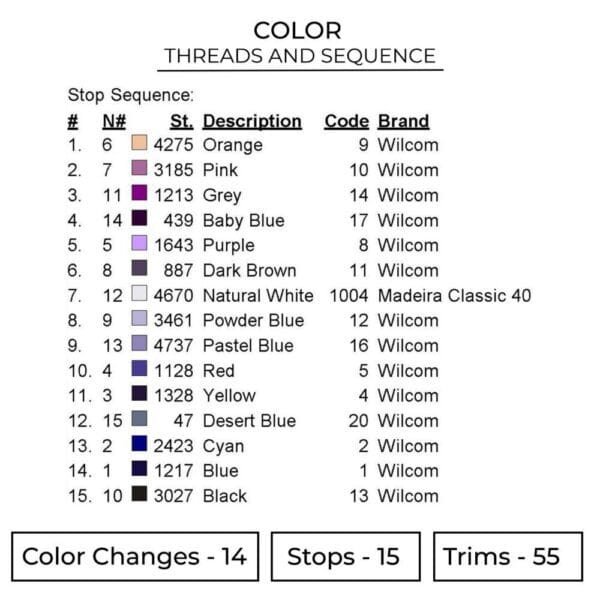 COLOR
THREADS AND SEQUENCE

Stop Sequence:

| # | N# | St. | Description | Code | Brand |
|---|---|---|---|---|---|
| 1. | 6 | 4275 | Orange | 9 | Wilcom |
| 2. | 7 | 3185 | Pink | 10 | Wilcom |
| 3. | 11 | 1213 | Grey | 14 | Wilcom |
| 4. | 14 | 439 | Baby Blue | 17 | Wilcom |
| 5. | 5 | 1643 | Purple | 8 | Wilcom |
| 6. | 8 | 887 | Dark Brown | 11 | Wilcom |
| 7. | 12 | 4670 | Natural White | 1004 | Madeira Classic 40 |
| 8. | 9 | 3461 | Powder Blue | 12 | Wilcom |
| 9. | 13 | 4737 | Pastel Blue | 16 | Wilcom |
| 10. | 4 | 1128 | Red | 5 | Wilcom |
| 11. | 3 | 1328 | Yellow | 4 | Wilcom |
| 12. | 15 | 47 | Desert Blue | 20 | Wilcom |
| 13. | 2 | 2423 | Cyan | 2 | Wilcom |
| 14. | 1 | 1217 | Blue | 1 | Wilcom |
| 15. | 10 | 3027 | Black | 13 | Wilcom |

Color Changes - 14

Stops - 15

Trims - 55